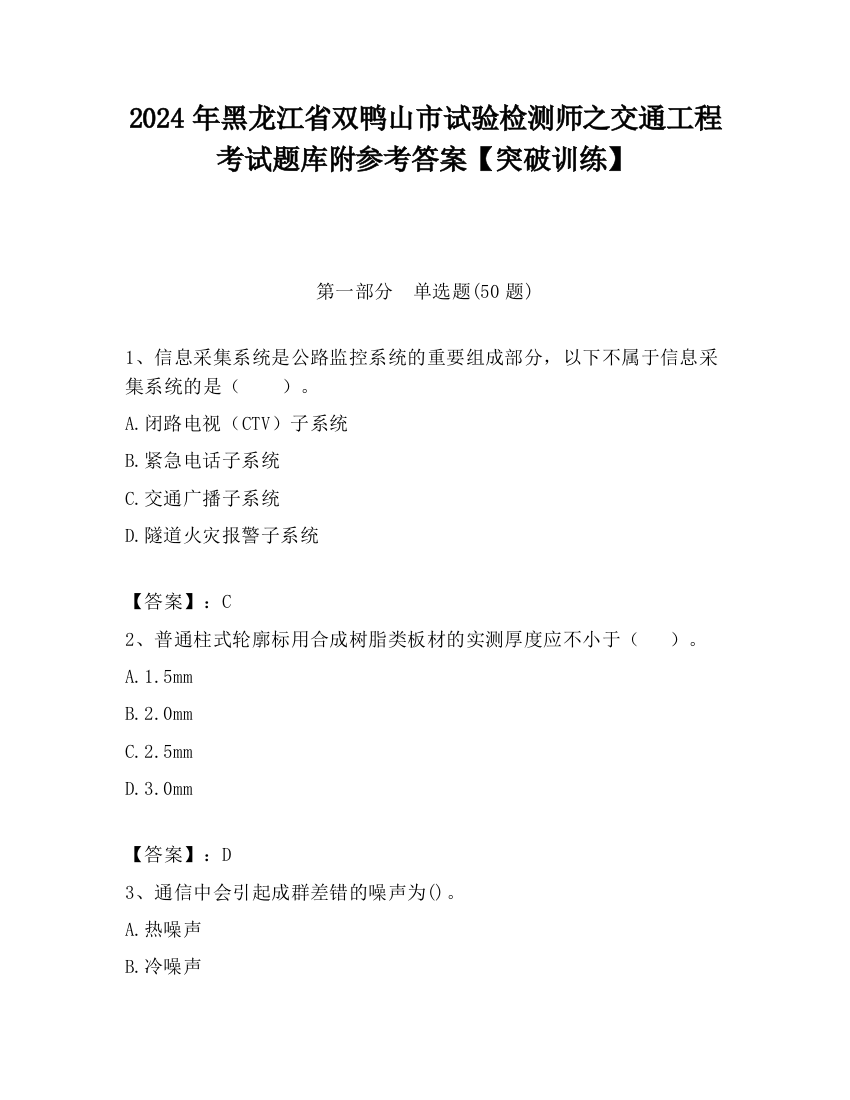 2024 年黑龙江省双鸭山市试验检测师之交通工程考试题库附参考答案【突破训练】

第一部分　单选题(50 题)

1、信息采集系统是公路监控系统的重要组成部分，以下不属于信息采集系统的是（　　）。

A.闭路电视（CTV）子系统

B.紧急电话子系统

C.交通广播子系统

D.隧道火灾报警子系统

【答案】：C

2、普通柱式轮廓标用合成树脂类板材的实测厚度应不小于（　　）。

A.1.5mm

B.2.0mm

C.2.5mm

D.3.0mm

【答案】：D

3、通信中会引起成群差错的噪声为()。

A.热噪声

B.冷噪声